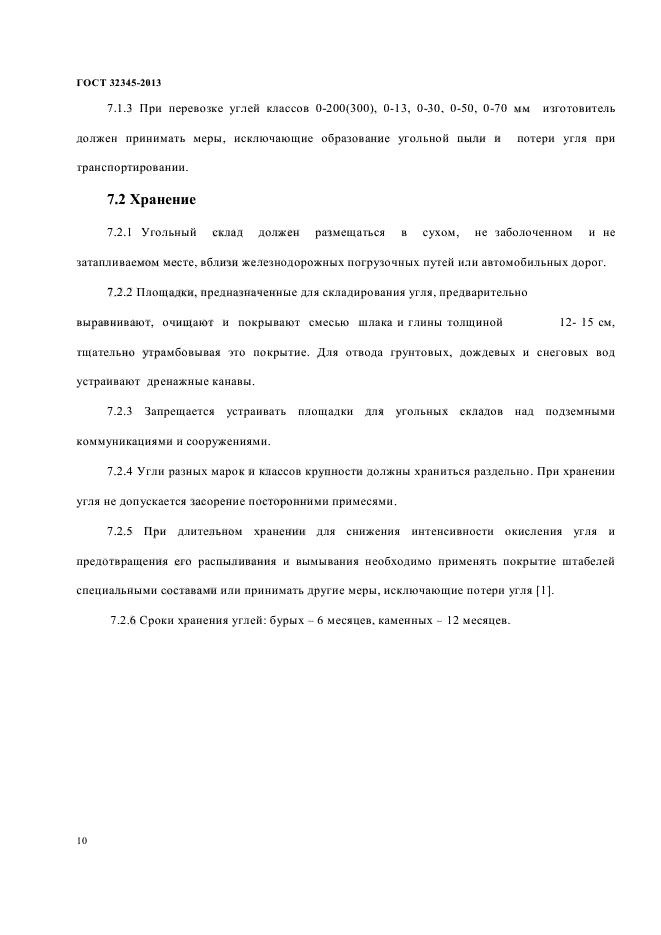 ГОСТ 32345-2013

7.1.3 При перевозке углей классов 0-200(300), 0-13, 0-30, 0-50, 0-70 мм изготовитель должен принимать меры, исключающие образование угольной пыли и потери угля при транспортировании.

7.2 Хранение

7.2.1 Угольный склад должен размещаться в сухом, не заболоченном и не затапливаемом месте, вблизи железнодорожных погрузочных путей или автомобильных дорог.

7.2.2 Площадки, предназначенные для складирования угля, предварительно выравнивают, очищают и покрывают смесью шлака и глины толщиной 12- 15 см, тщательно утрамбовывая это покрытие. Для отвода грунтовых, дождевых и снеговых вод устраивают дренажные канавы.

7.2.3 Запрещается устраивать площадки для угольных складов над подземными коммуникациями и сооружениями.

7.2.4 Угли разных марок и классов крупности должны храниться раздельно. При хранении угля не допускается засорение посторонними примесями.

7.2.5 При длительном хранении для снижения интенсивности окисления угля и предотвращения его распыливания и вымывания необходимо применять покрытие штабелей специальными составами или принимать другие меры, исключающие потери угля [1].

7.2.6 Сроки хранения углей: бурых – 6 месяцев, каменных – 12 месяцев.

10